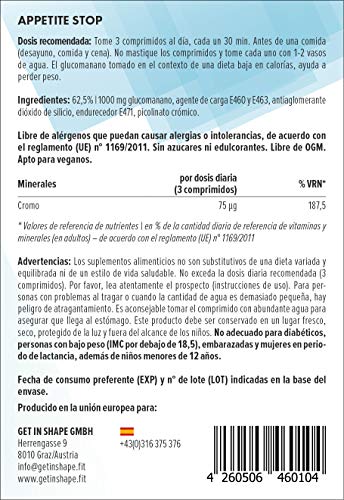 APPETITE STOP

Dosis recomendada: Tome 3 comprimidos al día, cada un 30 min. Antes de una comida (desayuno, comida y cena). No mastique los comprimidos y tome cada uno con 1-2 vasos de agua. El glucomanano tomado en el contexto de una dieta baja en calorías, ayuda a perder peso.

Ingredientes: 62,5% | 1000 mg glucomanano, agente de carga E460 y E463, antiaglomerante dióxido de silicio, endurecedor E471, picolinato crómico.

Libre de alérgenos que puedan causar alergias o intolerancias, de acuerdo con el reglamento (UE) nº 1169/2011. Sin azucares ni edulcorantes. Libre de OGM. Apto para veganos.

| Minerales | por dosis diaria (3 comprimidos) | % VRN* |
|---|---|---|
| Cromo | 75 µg | 187,5 |

* Valores de referencia de nutrientes | en % de la cantidad diaria de referencia de vitaminas y minerales (en adultos) – de acuerdo con el reglamento (UE) nº 1169/2011

Advertencias: Los suplementos alimenticios no son substitutivos de una dieta variada y equilibrada ni de un estilo de vida saludable. No exceda la dosis diaria recomendada (3 comprimidos). Por favor, lea atentamente el prospecto (instrucciones de uso). Para personas con problemas al tragar o cuando la cantidad de agua es demasiado pequeña, hay peligro de atragantamiento. Es aconsejable tomar el comprimido con abundante agua para asegurar que llega al estómago. Este producto debe ser conservado en un lugar fresco, seco, protegido de la luz y fuera del alcance de los niños. No adecuado para diabéticos, personas con bajo peso (IMC por debajo de 18,5), embarazadas y mujeres en periodo de lactancia, además de niños menores de 12 años.

Fecha de consumo preferente (EXP) y nº de lote (LOT) indicadas en la base del envase.

Producido en la unión europea para:

GET IN SHAPE GMBH
Herrengasse 9
8010 Graz/Austria
info@getinshape.fit
www.getinshape.fit

+43(0)316 375 376

4 260506 460104